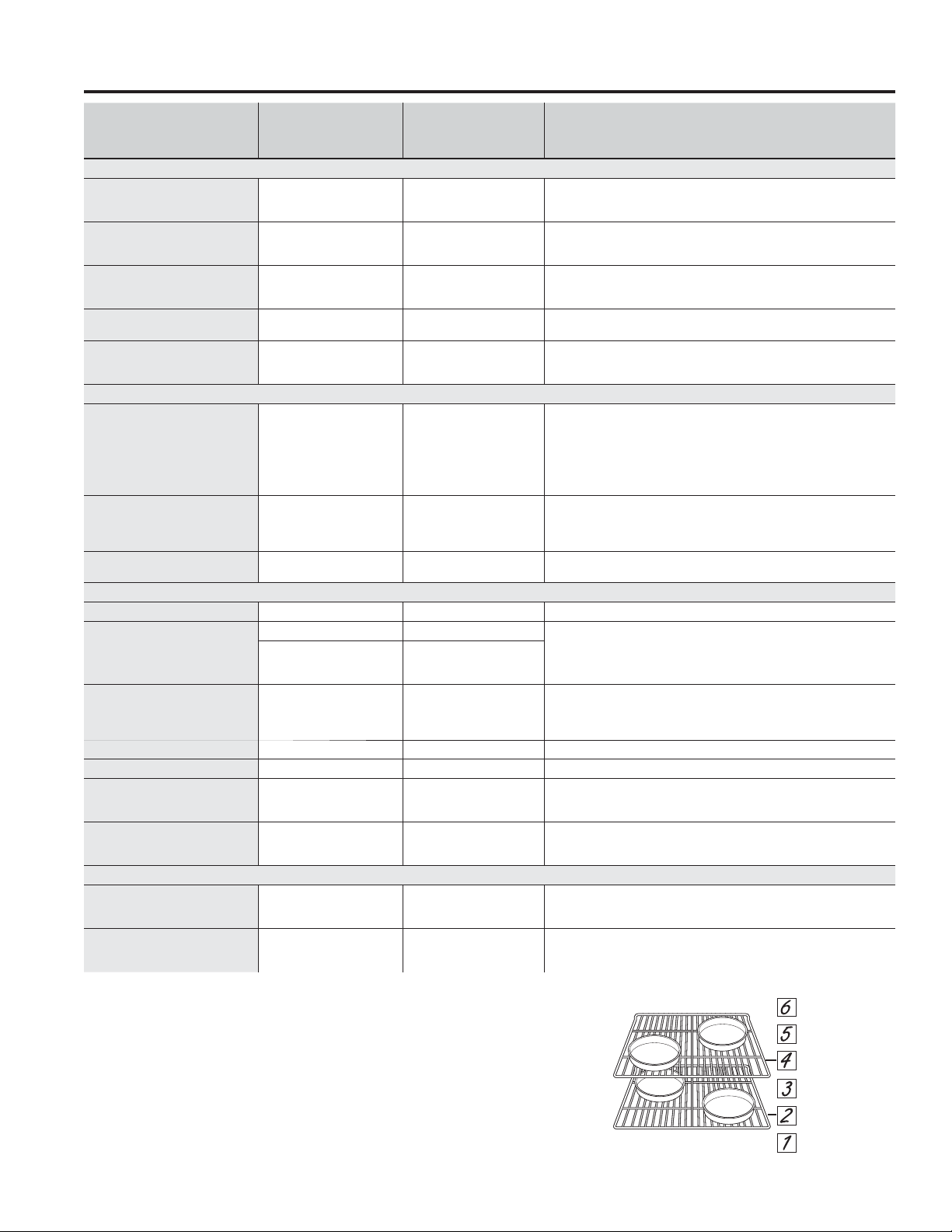 6

5

4

3

2

1